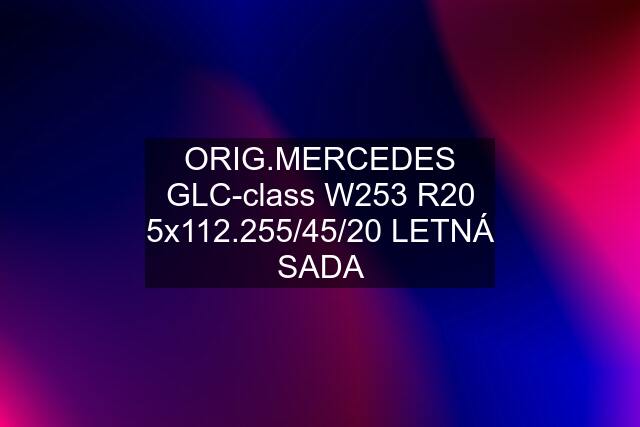 ORIG.MERCEDES GLC-class W253 R20 5x112.255/45/20 LETNÁ SADA